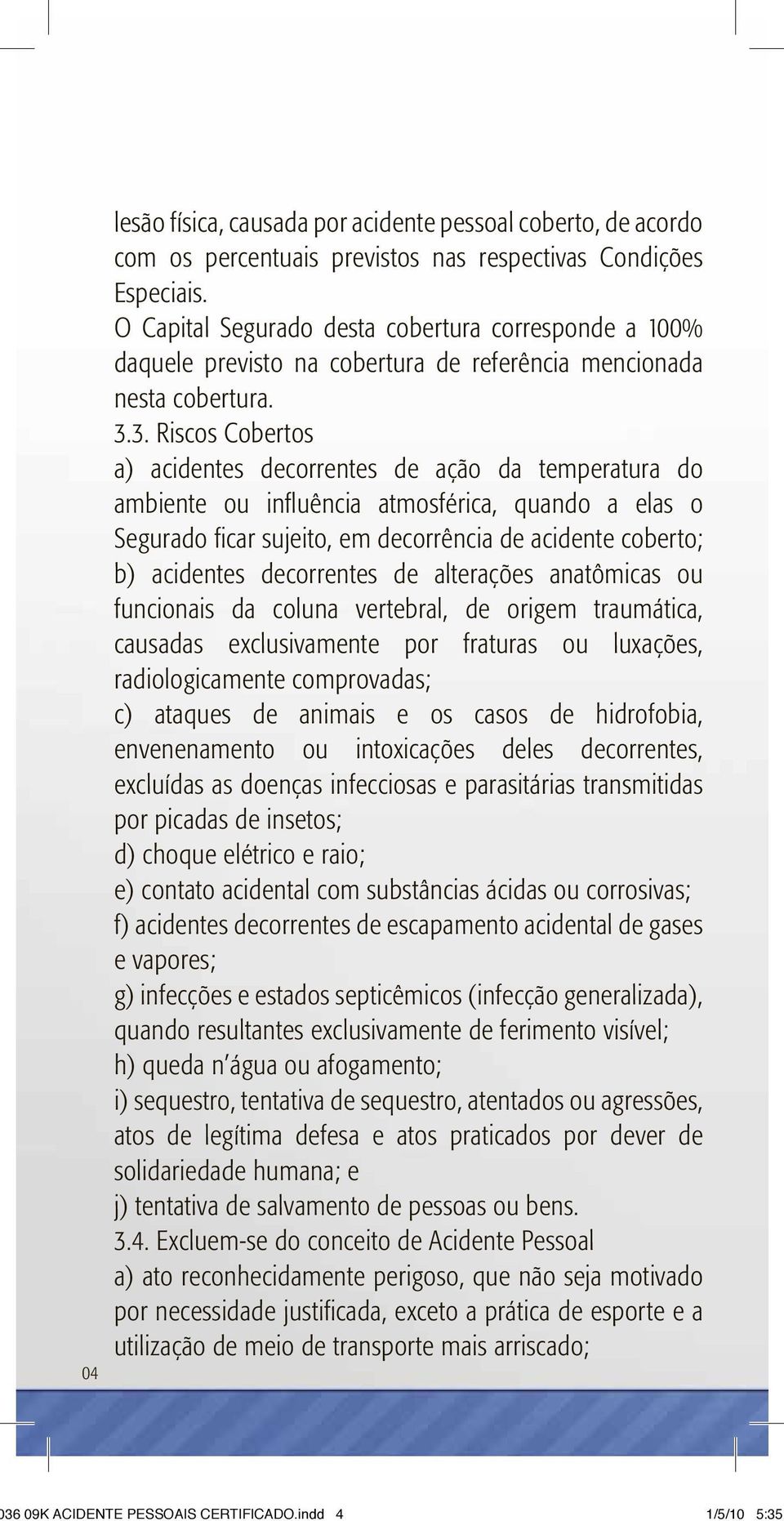 lesão física, causada por acidente pessoal coberto, de acordo com os percentuais previstos nas respectivas Condições Especiais.
O Capital Segurado desta cobertura corresponde a 100% daquele previsto na cobertura de referência mencionada nesta cobertura.
3.3. Riscos Cobertos
a) acidentes decorrentes de ação da temperatura do ambiente ou influência atmosférica, quando a elas o Segurado ficar sujeito, em decorrência de acidente coberto;
b) acidentes decorrentes de alterações anatômicas ou funcionais da coluna vertebral, de origem traumática, causadas exclusivamente por fraturas ou luxações, radiologicamente comprovadas;
c) ataques de animais e os casos de hidrofobia, envenenamento ou intoxicações deles decorrentes, excluídas as doenças infecciosas e parasitárias transmitidas por picadas de insetos;
d) choque elétrico e raio;
e) contato acidental com substâncias ácidas ou corrosivas;
f) acidentes decorrentes de escapamento acidental de gases e vapores;
g) infecções e estados septicêmicos (infecção generalizada), quando resultantes exclusivamente de ferimento visível;
h) queda n'água ou afogamento;
i) sequestro, tentativa de sequestro, atentados ou agressões, atos de legítima defesa e atos praticados por dever de solidariedade humana; e
j) tentativa de salvamento de pessoas ou bens.
3.4. Excluem-se do conceito de Acidente Pessoal
a) ato reconhecidamente perigoso, que não seja motivado por necessidade justificada, exceto a prática de esporte e a utilização de meio de transporte mais arriscado;

04

036 09K ACIDENTE PESSOAIS CERTIFICADO.indd 4 1/5/10 5:35